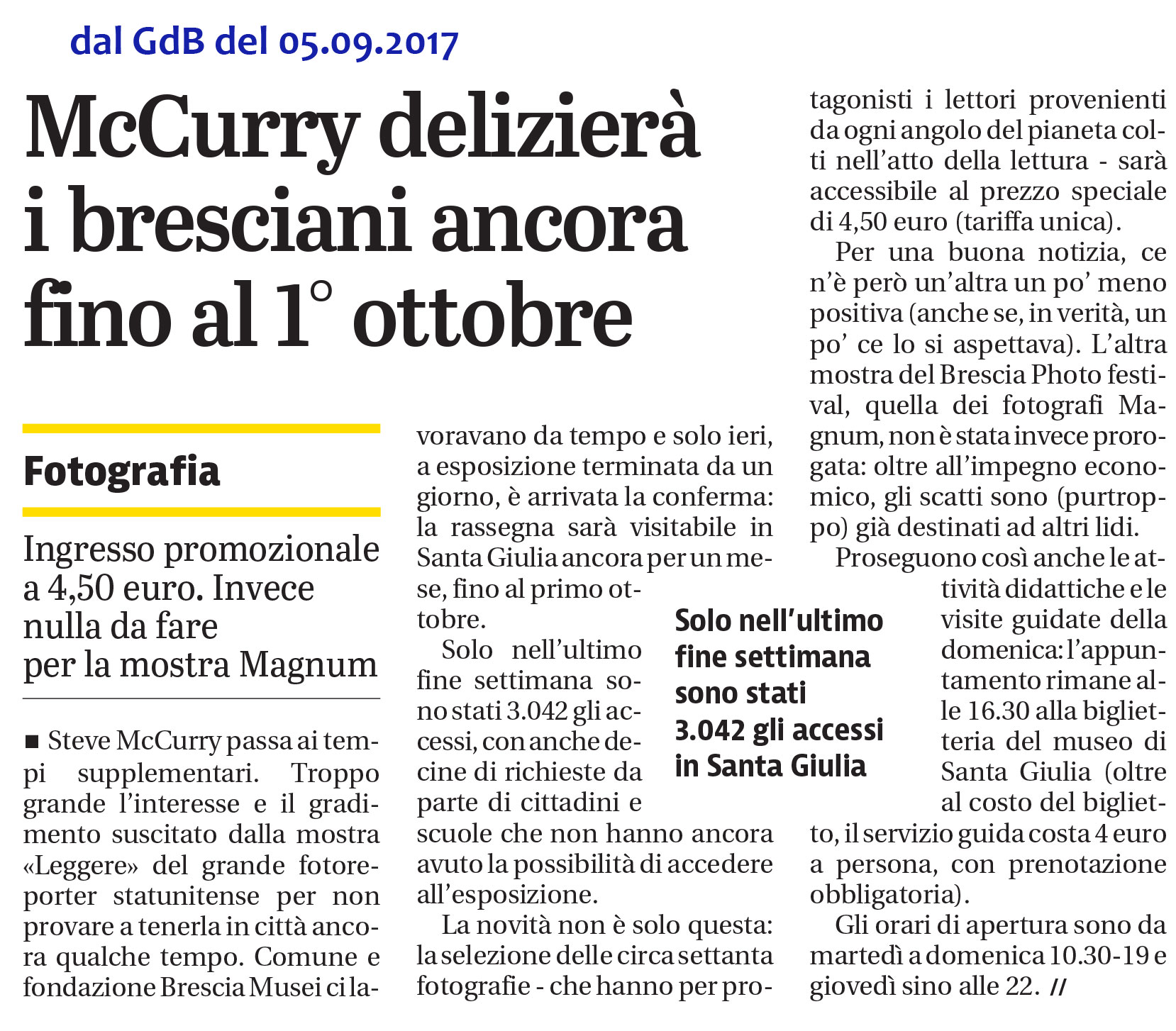 dal GdB del 05.09.2017

McCurry delizierà i bresciani ancora fino al 1° ottobre

Fotografia

Ingresso promozionale a 4,50 euro. Invece nulla da fare per la mostra Magnum

■ Steve McCurry passa ai tempi supplementari. Troppo grande l'interesse e il gradimento suscitato dalla mostra «Leggere» del grande fotoreporter statunitense per non provare a tenerla in città ancora qualche tempo. Comune e fondazione Brescia Musei ci lavoravano da tempo e solo ieri, a esposizione terminata da un giorno, è arrivata la conferma: la rassegna sarà visitabile in Santa Giulia ancora per un mese, fino al primo ottobre.

Solo nell'ultimo fine settimana sono stati 3.042 gli accessi, con anche decine di richieste da parte di cittadini e scuole che non hanno ancora avuto la possibilità di accedere all'esposizione.

La novità non è solo questa: la selezione delle circa settanta fotografie - che hanno per protagonisti i lettori provenienti da ogni angolo del pianeta colti nell'atto della lettura - sarà accessibile al prezzo speciale di 4,50 euro (tariffa unica).

Per una buona notizia, ce n'è però un'altra un po' meno positiva (anche se, in verità, un po' ce lo si aspettava). L'altra mostra del Brescia Photo festival, quella dei fotografi Magnum, non è stata invece prorogata: oltre all'impegno economico, gli scatti sono (purtroppo) già destinati ad altri lidi.

Proseguono così anche le attività didattiche e le visite guidate della domenica: l'appuntamento rimane alle 16.30 alla biglietteria del museo di Santa Giulia (oltre al costo del biglietto, il servizio guida costa 4 euro a persona, con prenotazione obbligatoria).

Gli orari di apertura sono da martedì a domenica 10.30-19 e giovedì sino alle 22. //

Solo nell'ultimo fine settimana sono stati 3.042 gli accessi in Santa Giulia